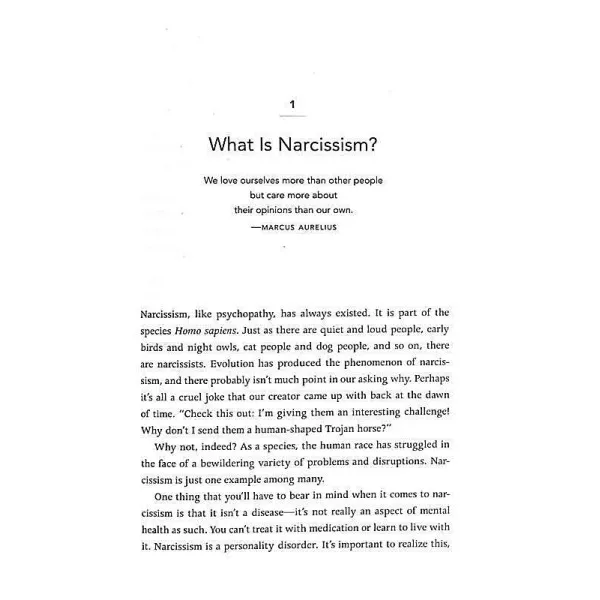 1

What Is Narcissism?

We love ourselves more than other people
but care more about
their opinions than our own.
—MARCUS AURELIUS

Narcissism, like psychopathy, has always existed. It is part of the species Homo sapiens. Just as there are quiet and loud people, early birds and night owls, cat people and dog people, and so on, there are narcissists. Evolution has produced the phenomenon of narcissism, and there probably isn't much point in our asking why. Perhaps it's all a cruel joke that our creator came up with back at the dawn of time. "Check this out: I'm giving them an interesting challenge! Why don't I send them a human-shaped Trojan horse?"

Why not, indeed? As a species, the human race has struggled in the face of a bewildering variety of problems and disruptions. Narcissism is just one example among many.

One thing that you'll have to bear in mind when it comes to narcissism is that it isn't a disease—it's not really an aspect of mental health as such. You can't treat it with medication or learn to live with it. Narcissism is a personality disorder. It's important to realize this,